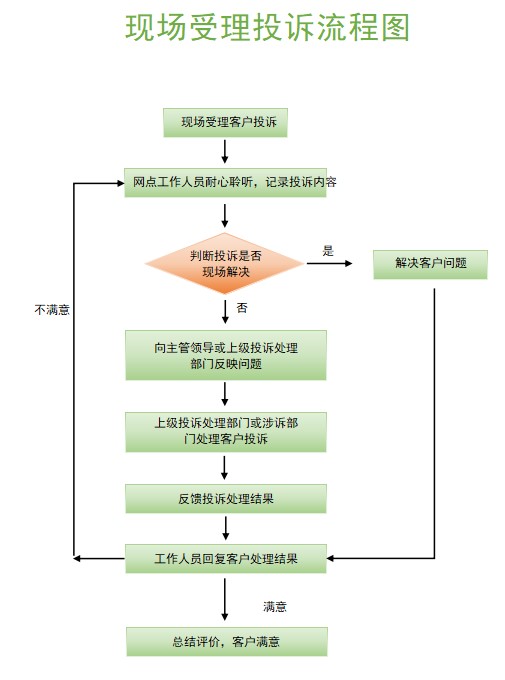 现场受理投诉流程图

现场受理客户投诉

网点工作人员耐心聆听，记录投诉内容

判断投诉是否现场解决

是

解决客户问题

不满意

否

向主管领导或上级投诉处理部门反映问题

上级投诉处理部门或涉诉部门处理客户投诉

反馈投诉处理结果

工作人员回复客户处理结果

满意

总结评价，客户满意